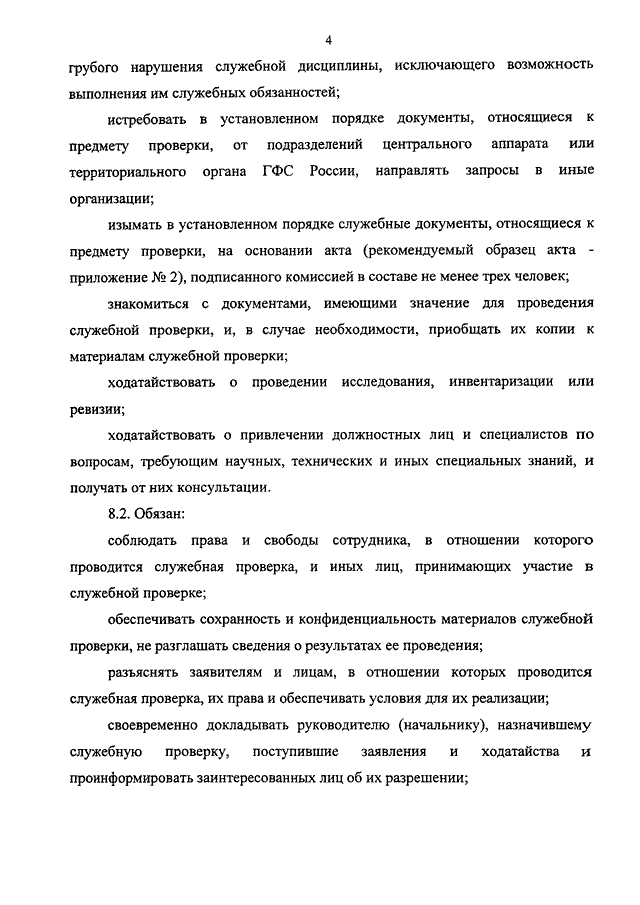 4

грубого нарушения служебной дисциплины, исключающего возможность выполнения им служебных обязанностей;

истребовать в установленном порядке документы, относящиеся к предмету проверки, от подразделений центрального аппарата или территориального органа ГФС России, направлять запросы в иные организации;

изымать в установленном порядке служебные документы, относящиеся к предмету проверки, на основании акта (рекомендуемый образец акта - приложение № 2), подписанного комиссией в составе не менее трех человек;

знакомиться с документами, имеющими значение для проведения служебной проверки, и, в случае необходимости, приобщать их копии к материалам служебной проверки;

ходатайствовать о проведении исследования, инвентаризации или ревизии;

ходатайствовать о привлечении должностных лиц и специалистов по вопросам, требующим научных, технических и иных специальных знаний, и получать от них консультации.

8.2. Обязан:

соблюдать права и свободы сотрудника, в отношении которого проводится служебная проверка, и иных лиц, принимающих участие в служебной проверке;

обеспечивать сохранность и конфиденциальность материалов служебной проверки, не разглашать сведения о результатах ее проведения;

разъяснять заявителям и лицам, в отношении которых проводится служебная проверка, их права и обеспечивать условия для их реализации;

своевременно докладывать руководителю (начальнику), назначившему служебную проверку, поступившие заявления и ходатайства и проинформировать заинтересованных лиц об их разрешении;